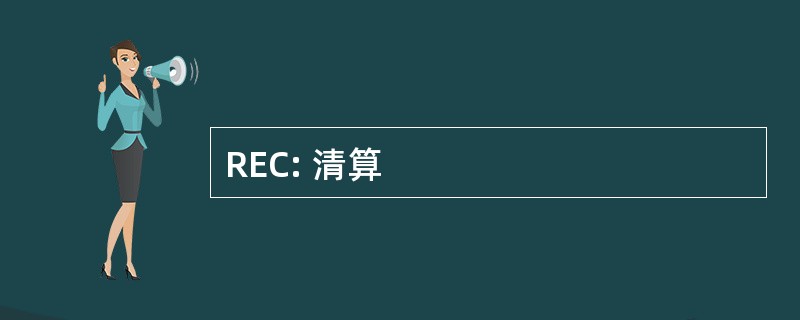 REC: 清算